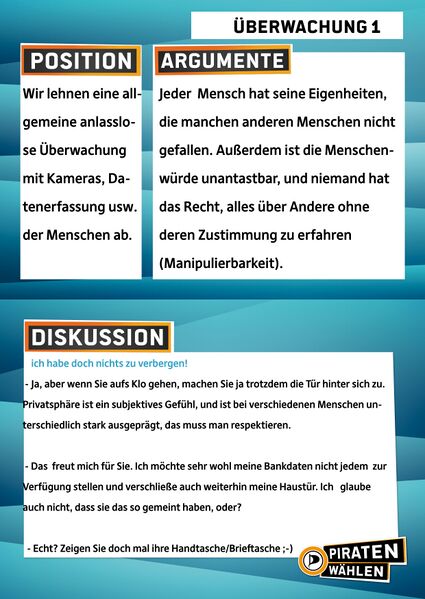 ÜBERWACHUNG 1

POSITION

Wir lehnen eine allgemeine anlasslose Überwachung mit Kameras, Datenerfassung usw. der Menschen ab.

ARGUMENTE

Jeder Mensch hat seine Eigenheiten, die manchen anderen Menschen nicht gefallen. Außerdem ist die Menschenwürde unantastbar, und niemand hat das Recht, alles über Andere ohne deren Zustimmung zu erfahren (Manipulierbarkeit).

DISKUSSION

ich habe doch nichts zu verbergen!

- Ja, aber wenn Sie aufs Klo gehen, machen Sie ja trotzdem die Tür hinter sich zu. Privatsphäre ist ein subjektives Gefühl, und ist bei verschiedenen Menschen unterschiedlich stark ausgeprägt, das muss man respektieren.

- Das freut mich für Sie. Ich möchte sehr wohl meine Bankdaten nicht jedem zur Verfügung stellen und verschließe auch weiterhin meine Haustür. Ich glaube auch nicht, dass sie das so gemeint haben, oder?

- Echt? Zeigen Sie doch mal ihre Handtasche/Brieftasche ;-)

PIRATEN WÄHLEN